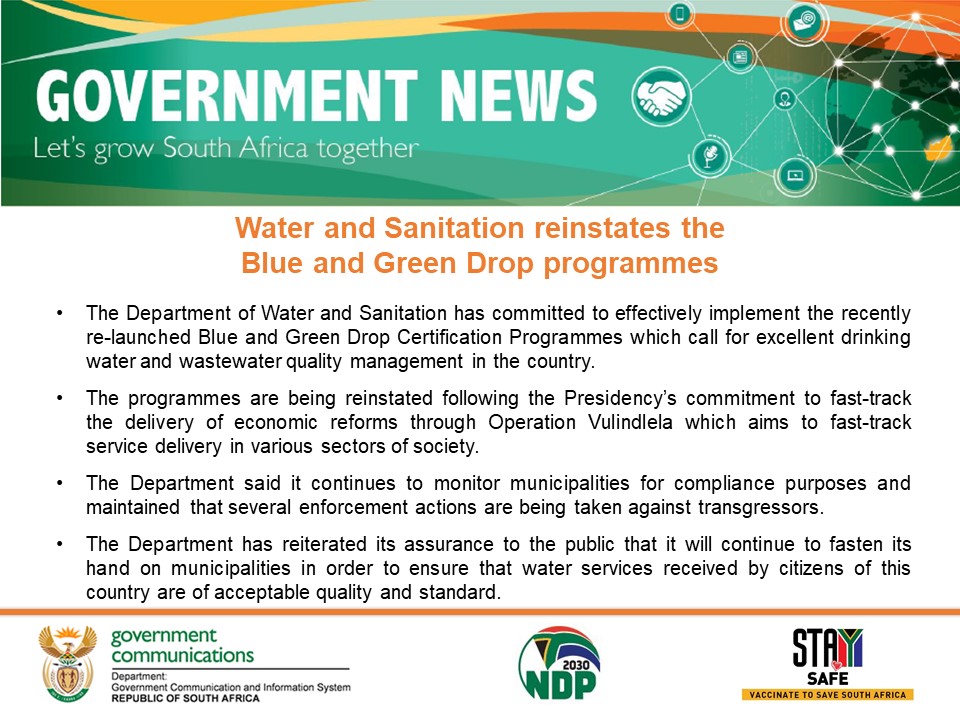 GOVERNMENT NEWS
Let's grow South Africa together

Water and Sanitation reinstates the Blue and Green Drop programmes

• The Department of Water and Sanitation has committed to effectively implement the recently re-launched Blue and Green Drop Certification Programmes which call for excellent drinking water and wastewater quality management in the country.

• The programmes are being reinstated following the Presidency's commitment to fast-track the delivery of economic reforms through Operation Vulindlela which aims to fast-track service delivery in various sectors of society.

• The Department said it continues to monitor municipalities for compliance purposes and maintained that several enforcement actions are being taken against transgressors.

• The Department has reiterated its assurance to the public that it will continue to fasten its hand on municipalities in order to ensure that water services received by citizens of this country are of acceptable quality and standard.

government communications
Department:
Government Communication and Information System
REPUBLIC OF SOUTH AFRICA

2030
NDP

STAY SAFE
VACCINATE TO SAVE SOUTH AFRICA